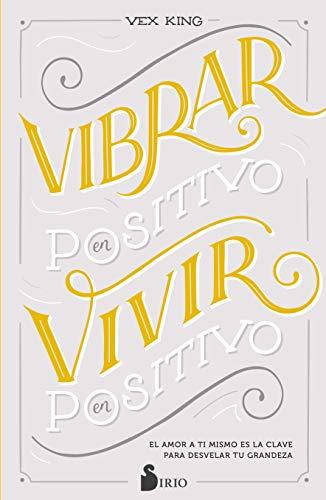 VEX KING

VIBRAR
en
POSITIVO
VIVIR
en
POSITIVO

EL AMOR A TI MISMO ES LA CLAVE PARA DESVELAR TU GRANDEZA

SIRIO